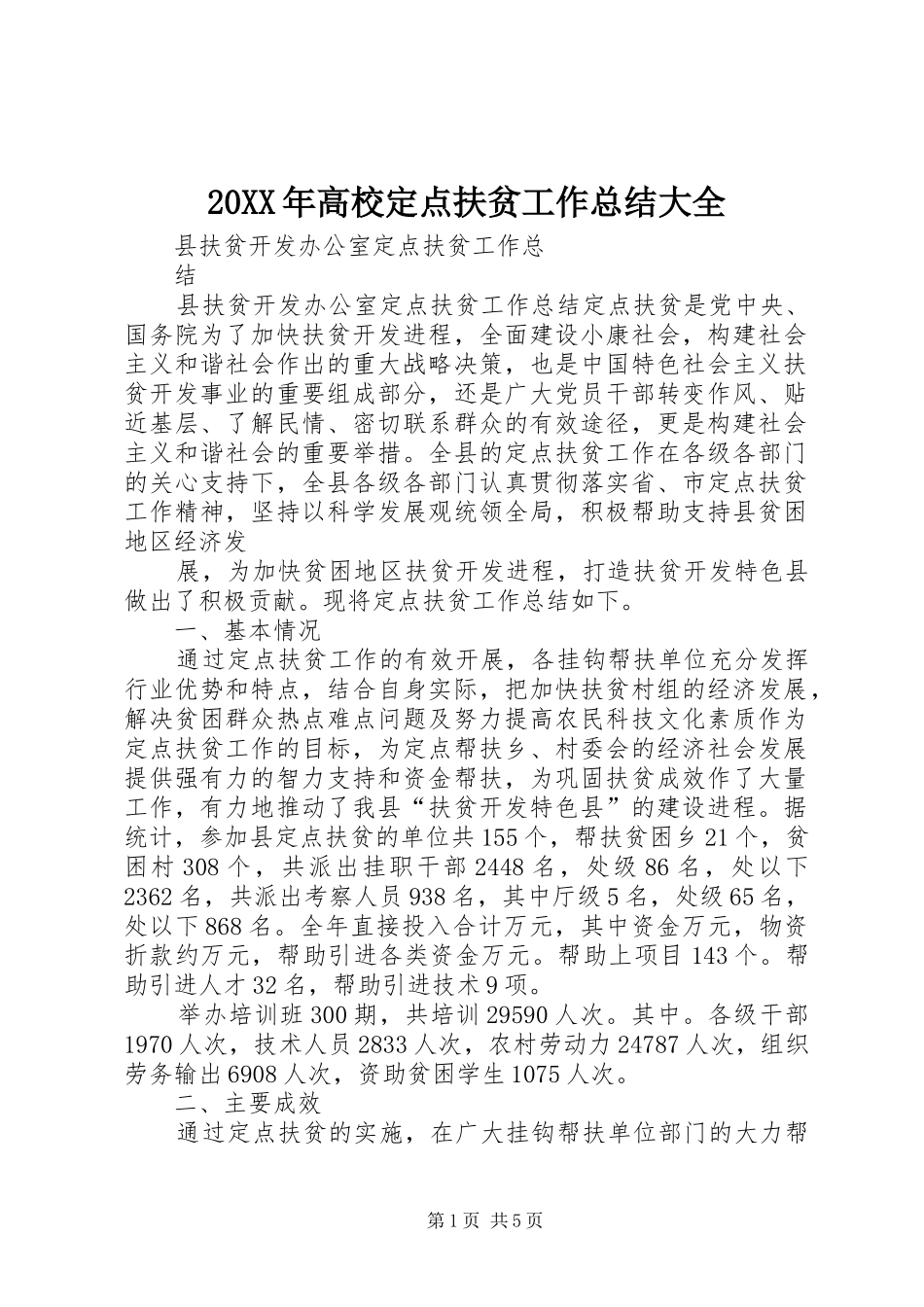 20XX年高校定点扶贫工作总结大全

县扶贫开发办公室定点扶贫工作总结

县扶贫开发办公室定点扶贫工作总结定点扶贫是党中央、国务院为了加快扶贫开发进程，全面建设小康社会，构建社会主义和谐社会作出的重大战略决策，也是中国特色社会主义扶贫开发事业的重要组成部分，还是广大党员干部转变作风、贴近基层、了解民情、密切联系群众的有效途径，更是构建社会主义和谐社会的重要举措。全县的定点扶贫工作在各级各部门的关心支持下，全县各级各部门认真贯彻落实省、市定点扶贫工作精神，坚持以科学发展观统领全局，积极帮助支持县贫困地区经济发

展，为加快贫困地区扶贫开发进程，打造扶贫开发特色县做出了积极贡献。现将定点扶贫工作总结如下。

一、基本情况

通过定点扶贫工作的有效开展，各挂钩帮扶单位充分发挥行业优势和特点，结合自身实际，把加快扶贫村组的经济发展，解决贫困群众热点难点问题及努力提高农民科技文化素质作为定点扶贫工作的目标，为定点帮扶乡、村委会的经济社会发展提供强有力的智力支持和资金帮扶，为巩固扶贫成效作了大量工作，有力地推动了我县“扶贫开发特色县”的建设进程。据统计，参加县定点扶贫的单位共155个，帮扶贫困乡21个，贫困村308个，共派出挂职干部2448名，处级86名，处以下2362名，共派出考察人员938名，其中厅级5名，处级65名，处以下868名。全年直接投入合计万元，其中资金万元，物资折款约万元，帮助引进各类资金万元。帮助上项目143个。帮助引进人才32名，帮助引进技术9项。

举办培训班300期，共培训29590人次。其中。各级干部1970人次，技术人员2833人次，农村劳动力24787人次，组织劳务输出6908人次，资助贫困学生1075人次。

二、主要成效

通过定点扶贫的实施，在广大挂钩帮扶单位部门的大力帮

第1页 共5页